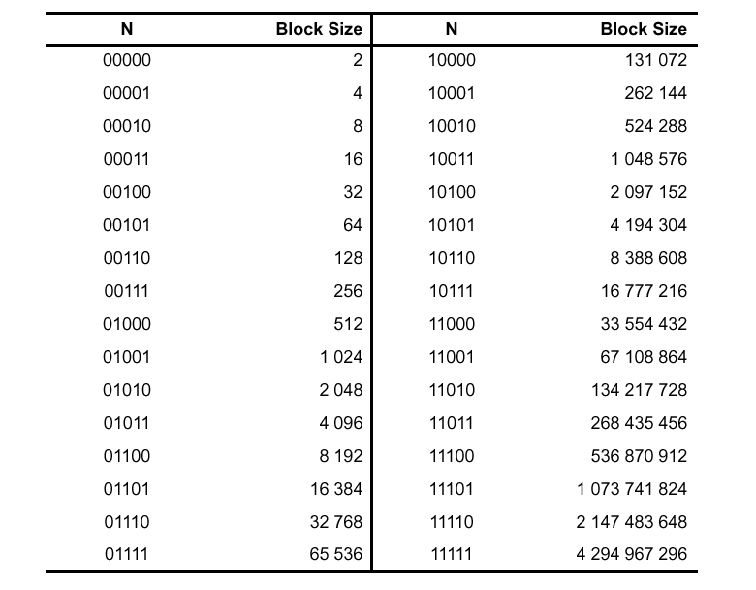 | N | Block Size | N | Block Size |
|---|---|---|---|
| 00000 | 2 | 10000 | 131 072 |
| 00001 | 4 | 10001 | 262 144 |
| 00010 | 8 | 10010 | 524 288 |
| 00011 | 16 | 10011 | 1 048 576 |
| 00100 | 32 | 10100 | 2 097 152 |
| 00101 | 64 | 10101 | 4 194 304 |
| 00110 | 128 | 10110 | 8 388 608 |
| 00111 | 256 | 10111 | 16 777 216 |
| 01000 | 512 | 11000 | 33 554 432 |
| 01001 | 1 024 | 11001 | 67 108 864 |
| 01010 | 2 048 | 11010 | 134 217 728 |
| 01011 | 4 096 | 11011 | 268 435 456 |
| 01100 | 8 192 | 11100 | 536 870 912 |
| 01101 | 16 384 | 11101 | 1 073 741 824 |
| 01110 | 32 768 | 11110 | 2 147 483 648 |
| 01111 | 65 536 | 11111 | 4 294 967 296 |